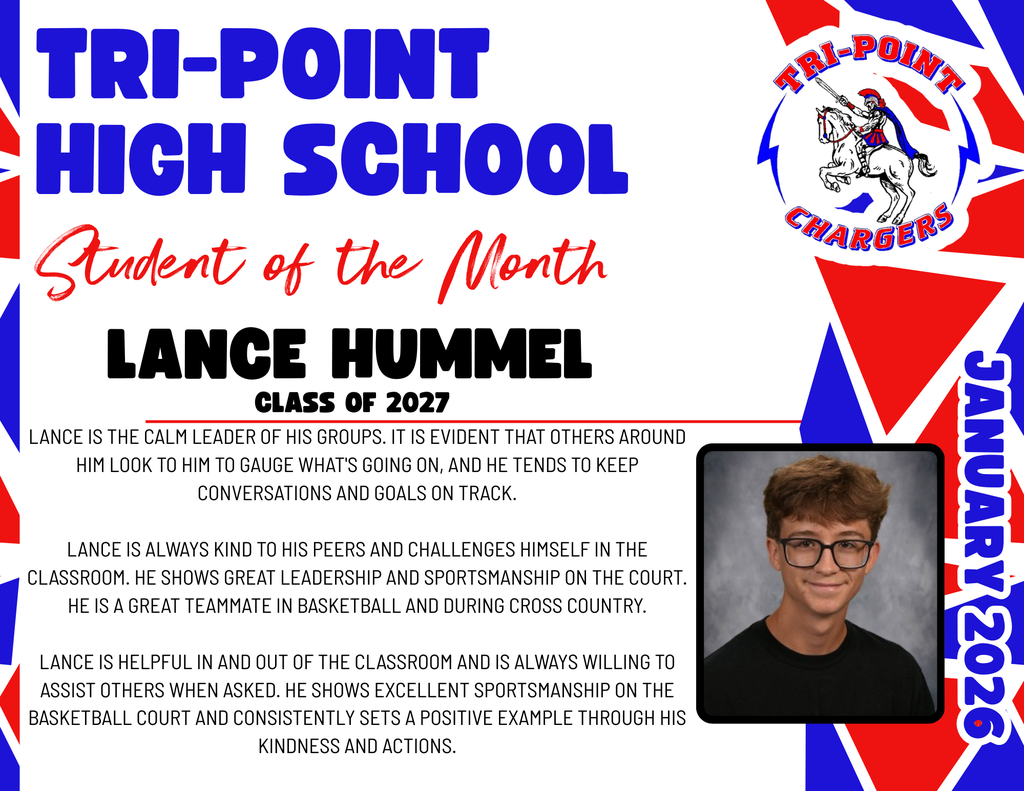 TRI-POINT HIGH SCHOOL

TRI-POINT CHARGERS

Student of the Month

LANCE HUMMEL

CLASS OF 2027

LANCE IS THE CALM LEADER OF HIS GROUPS. IT IS EVIDENT THAT OTHERS AROUND HIM LOOK TO HIM TO GAUGE WHAT'S GOING ON, AND HE TENDS TO KEEP CONVERSATIONS AND GOALS ON TRACK.

LANCE IS ALWAYS KIND TO HIS PEERS AND CHALLENGES HIMSELF IN THE CLASSROOM. HE SHOWS GREAT LEADERSHIP AND SPORTSMANSHIP ON THE COURT. HE IS A GREAT TEAMMATE IN BASKETBALL AND DURING CROSS COUNTRY.

LANCE IS HELPFUL IN AND OUT OF THE CLASSROOM AND IS ALWAYS WILLING TO ASSIST OTHERS WHEN ASKED. HE SHOWS EXCELLENT SPORTSMANSHIP ON THE BASKETBALL COURT AND CONSISTENTLY SETS A POSITIVE EXAMPLE THROUGH HIS KINDNESS AND ACTIONS.

JANUARY 2026